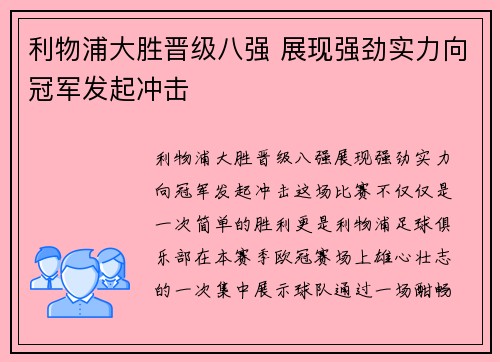 利物浦大胜晋级八强 展现强劲实力向冠军发起冲击

利物浦大胜晋级八强展现强劲实力向冠军发起冲击这场比赛不仅仅是一次简单的胜利更是利物浦足球俱乐部在本赛季欧冠赛场上雄心壮志的一次集中展示球队通过一场酣畅